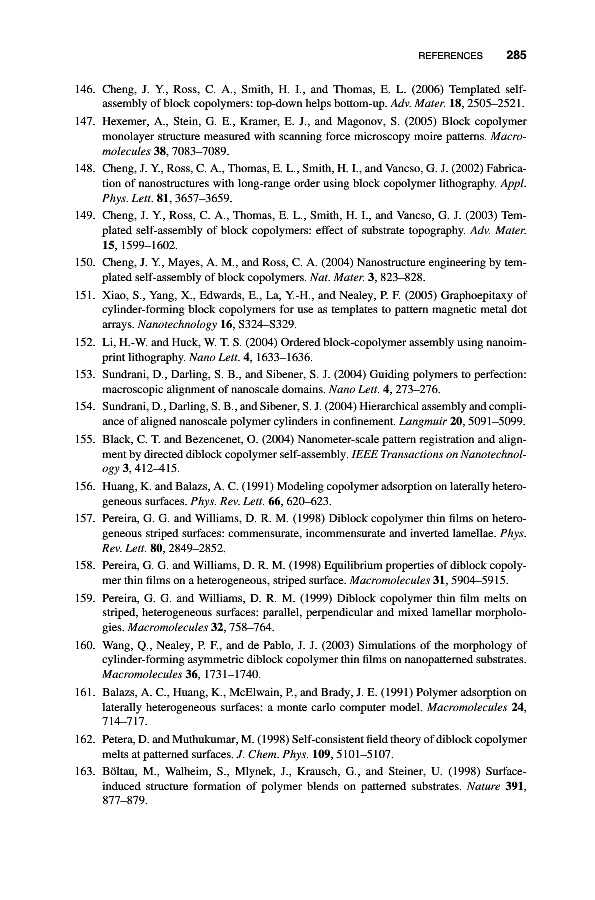 REFERENCES 285

146. Cheng, J. Y., Ross, C. A., Smith, H. I., and Thomas, E. L. (2006) Templated self-assembly of block copolymers: top-down helps bottom-up. Adv. Mater. 18, 2505–2521.

147. Hexemer, A., Stein, G. E., Kramer, E. J., and Magonov, S. (2005) Block copolymer monolayer structure measured with scanning force microscopy moire patterns. Macromolecules 38, 7083–7089.

148. Cheng, J. Y., Ross, C. A., Thomas, E. L., Smith, H. I., and Vancso, G. J. (2002) Fabrication of nanostructures with long-range order using block copolymer lithography. Appl. Phys. Lett. 81, 3657–3659.

149. Cheng, J. Y., Ross, C. A., Thomas, E. L., Smith, H. I., and Vancso, G. J. (2003) Templated self-assembly of block copolymers: effect of substrate topography. Adv. Mater. 15, 1599–1602.

150. Cheng, J. Y., Mayes, A. M., and Ross, C. A. (2004) Nanostructure engineering by templated self-assembly of block copolymers. Nat. Mater. 3, 823–828.

151. Xiao, S., Yang, X., Edwards, E., La, Y.-H., and Nealey, P. F. (2005) Graphoepitaxy of cylinder-forming block copolymers for use as templates to pattern magnetic metal dot arrays. Nanotechnology 16, S324–S329.

152. Li, H.-W. and Huck, W. T. S. (2004) Ordered block-copolymer assembly using nanoimprint lithography. Nano Lett. 4, 1633–1636.

153. Sundrani, D., Darling, S. B., and Sibener, S. J. (2004) Guiding polymers to perfection: macroscopic alignment of nanoscale domains. Nano Lett. 4, 273–276.

154. Sundrani, D., Darling, S. B., and Sibener, S. J. (2004) Hierarchical assembly and compliance of aligned nanoscale polymer cylinders in confinement. Langmuir 20, 5091–5099.

155. Black, C. T. and Bezencenet, O. (2004) Nanometer-scale pattern registration and alignment by directed diblock copolymer self-assembly. IEEE Transactions on Nanotechnology 3, 412–415.

156. Huang, K. and Balazs, A. C. (1991) Modeling copolymer adsorption on laterally heterogeneous surfaces. Phys. Rev. Lett. 66, 620–623.

157. Pereira, G. G. and Williams, D. R. M. (1998) Diblock copolymer thin films on heterogeneous striped surfaces: commensurate, incommensurate and inverted lamellae. Phys. Rev. Lett. 80, 2849–2852.

158. Pereira, G. G. and Williams, D. R. M. (1998) Equilibrium properties of diblock copolymer thin films on a heterogeneous, striped surface. Macromolecules 31, 5904–5915.

159. Pereira, G. G. and Williams, D. R. M. (1999) Diblock copolymer thin film melts on striped, heterogeneous surfaces: parallel, perpendicular and mixed lamellar morphologies. Macromolecules 32, 758–764.

160. Wang, Q., Nealey, P. F., and de Pablo, J. J. (2003) Simulations of the morphology of cylinder-forming asymmetric diblock copolymer thin films on nanopatterned substrates. Macromolecules 36, 1731–1740.

161. Balazs, A. C., Huang, K., McElwain, P., and Brady, J. E. (1991) Polymer adsorption on laterally heterogeneous surfaces: a monte carlo computer model. Macromolecules 24, 714–717.

162. Petera, D. and Muthukumar, M. (1998) Self-consistent field theory of diblock copolymer melts at patterned surfaces. J. Chem. Phys. 109, 5101–5107.

163. Böltau, M., Walheim, S., Mlynek, J., Krausch, G., and Steiner, U. (1998) Surface-induced structure formation of polymer blends on patterned substrates. Nature 391, 877–879.